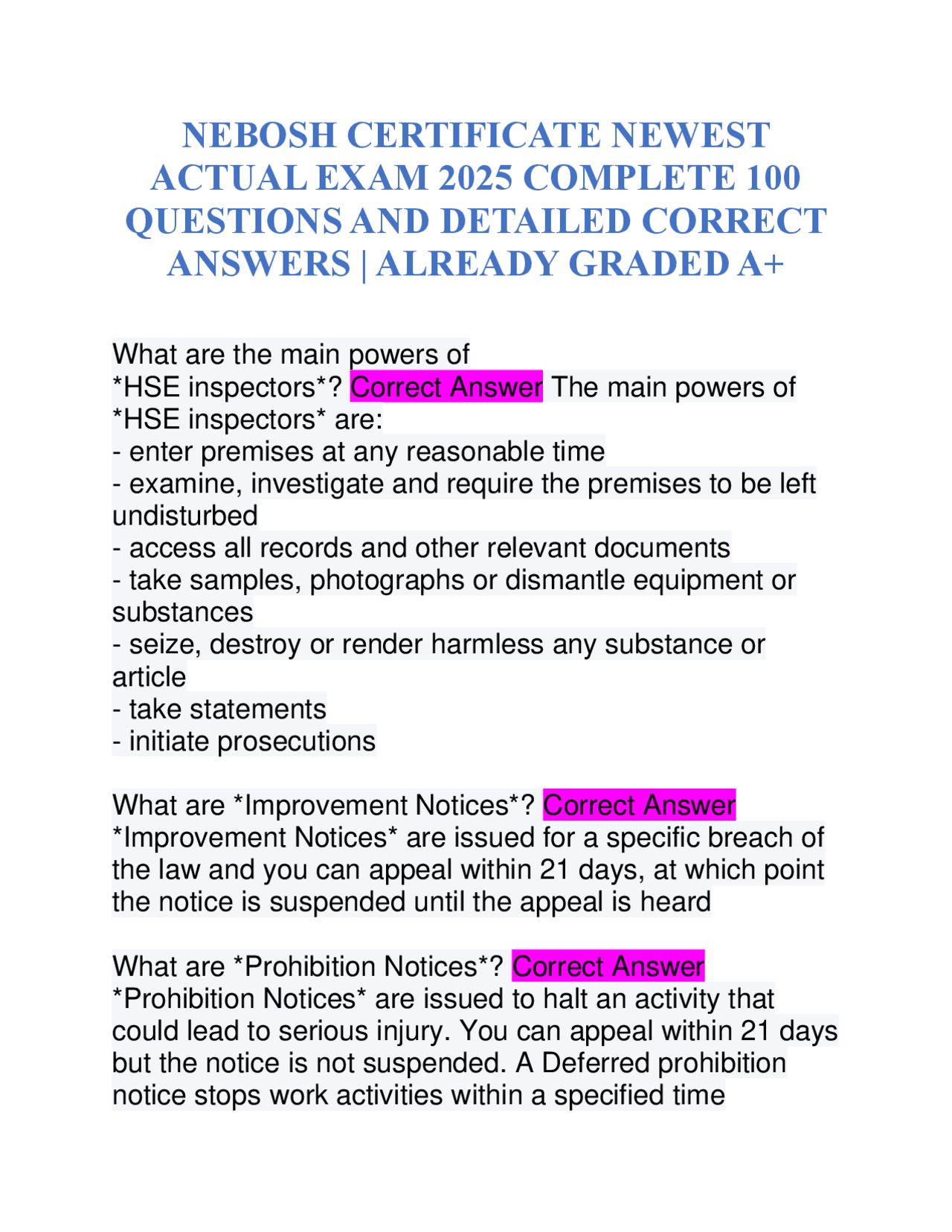 NEBOSH CERTIFICATE NEWEST ACTUAL EXAM 2025 COMPLETE 100 QUESTIONS AND DETAILED CORRECT ANSWERS | ALREADY GRADED A+

What are the main powers of *HSE inspectors*? Correct Answer The main powers of *HSE inspectors* are:
- enter premises at any reasonable time
- examine, investigate and require the premises to be left undisturbed
- access all records and other relevant documents
- take samples, photographs or dismantle equipment or substances
- seize, destroy or render harmless any substance or article
- take statements
- initiate prosecutions

What are *Improvement Notices*? Correct Answer *Improvement Notices* are issued for a specific breach of the law and you can appeal within 21 days, at which point the notice is suspended until the appeal is heard

What are *Prohibition Notices*? Correct Answer *Prohibition Notices* are issued to halt an activity that could lead to serious injury. You can appeal within 21 days but the notice is not suspended. A Deferred prohibition notice stops work activities within a specified time